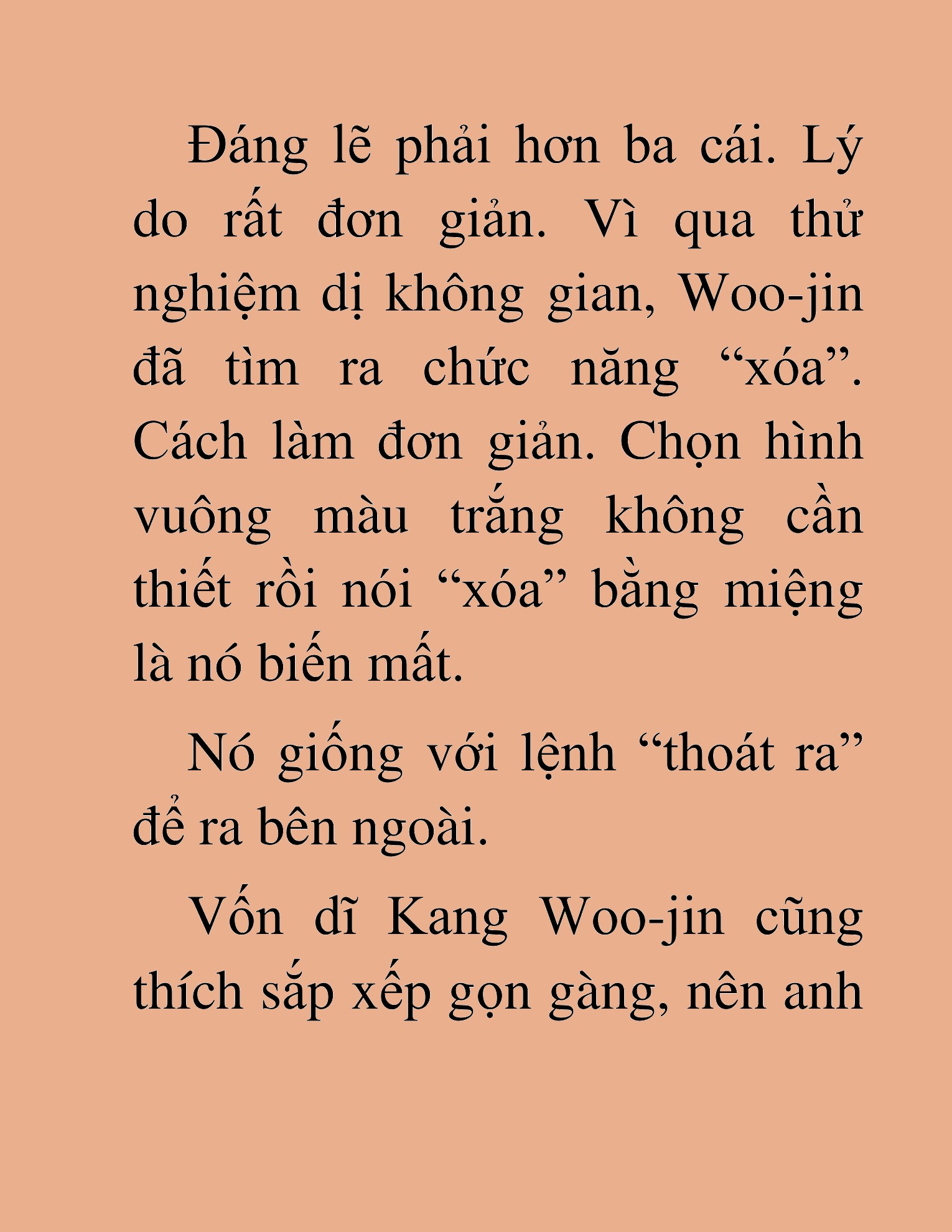 Đáng lẽ phải hơn ba cái. Lý do rất đơn giản. Vì qua thử nghiệm dị không gian, Woo-jin đã tìm ra chức năng “xóa”. Cách làm đơn giản. Chọn hình vuông màu trắng không cần thiết rồi nói “xóa” bằng miệng là nó biến mất.

Nó giống với lệnh “thoát ra” để ra bên ngoài.

Vốn dĩ Kang Woo-jin cũng thích sắp xếp gọn gàng, nên anh